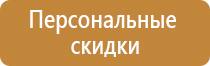 Персональные скидки